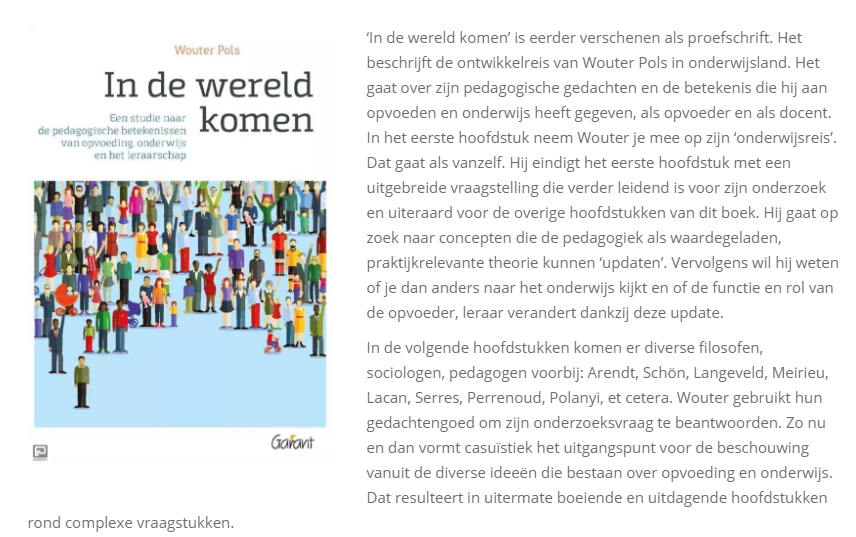 Wouter Pols

In de wereld komen

Een studie naar de pedagogische betekenissen van opvoeding, onderwijs en het leraarschap

Garant

'In de wereld komen' is eerder verschenen als proefschrift. Het beschrijft de ontwikkelreis van Wouter Pols in onderwijsland. Het gaat over zijn pedagogische gedachten en de betekenis die hij aan opvoeden en onderwijs heeft gegeven, als opvoeder en als docent. In het eerste hoofdstuk neem Wouter je mee op zijn 'onderwijsreis'. Dat gaat als vanzelf. Hij eindigt het eerste hoofdstuk met een uitgebreide vraagstelling die verder leidend is voor zijn onderzoek en uiteraard voor de overige hoofdstukken van dit boek. Hij gaat op zoek naar concepten die de pedagogiek als waardegeladen, praktijkrelevante theorie kunnen 'updaten'. Vervolgens wil hij weten of je dan anders naar het onderwijs kijkt en of de functie en rol van de opvoeder, leraar verandert dankzij deze update.

In de volgende hoofdstukken komen er diverse filosofen, sociologen, pedagogen voorbij: Arendt, Schön, Langeveld, Meirieu, Lacan, Serres, Perrenoud, Polanyi, et cetera. Wouter gebruikt hun gedachtengoed om zijn onderzoeksvraag te beantwoorden. Zo nu en dan vormt casuïstiek het uitgangspunt voor de beschouwing vanuit de diverse ideeën die bestaan over opvoeding en onderwijs. Dat resulteert in uitermate boeiende en uitdagende hoofdstukken rond complexe vraagstukken.